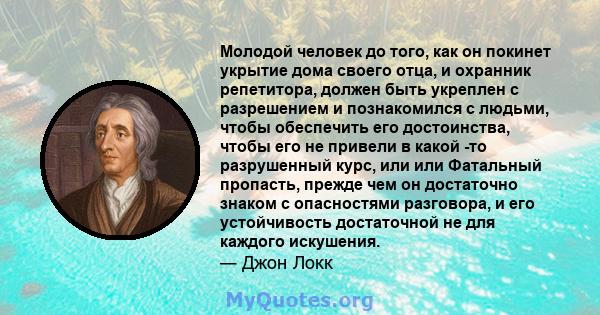 Молодой человек до того, как он покинет укрытие дома своего отца, и охранник репетитора, должен быть укреплен с разрешением и познакомился с людьми, чтобы обеспечить его достоинства, чтобы его не привели в какой -то разрушенный курс, или или Фатальный пропасть, прежде чем он достаточно знаком с опасностями разговора, и его устойчивость достаточной не для каждого искушения.
— Джон Локк

MyQuotes.org